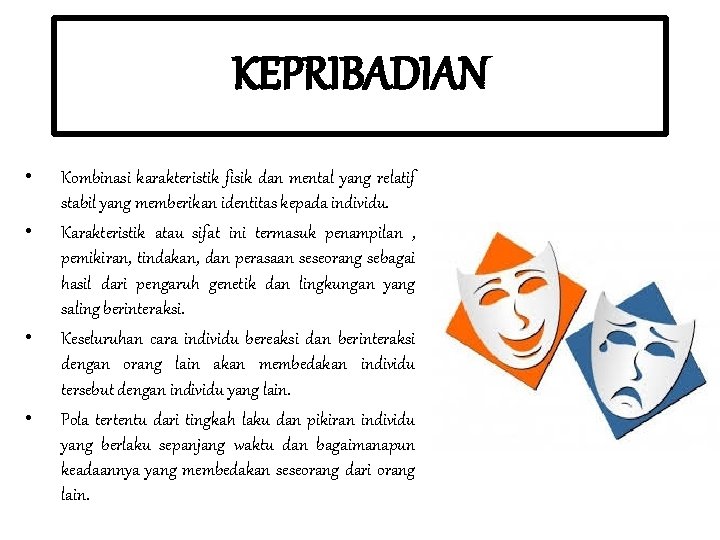 KEPRIBADIAN

• Kombinasi karakteristik fisik dan mental yang relatif stabil yang memberikan identitas kepada individu.

• Karakteristik atau sifat ini termasuk penampilan , pemikiran, tindakan, dan perasaan seseorang sebagai hasil dari pengaruh genetik dan lingkungan yang saling berinteraksi.

• Keseluruhan cara individu bereaksi dan berinteraksi dengan orang lain akan membedakan individu tersebut dengan individu yang lain.

• Pola tertentu dari tingkah laku dan pikiran individu yang berlaku sepanjang waktu dan bagaimanapun keadaannya yang membedakan seseorang dari orang lain.